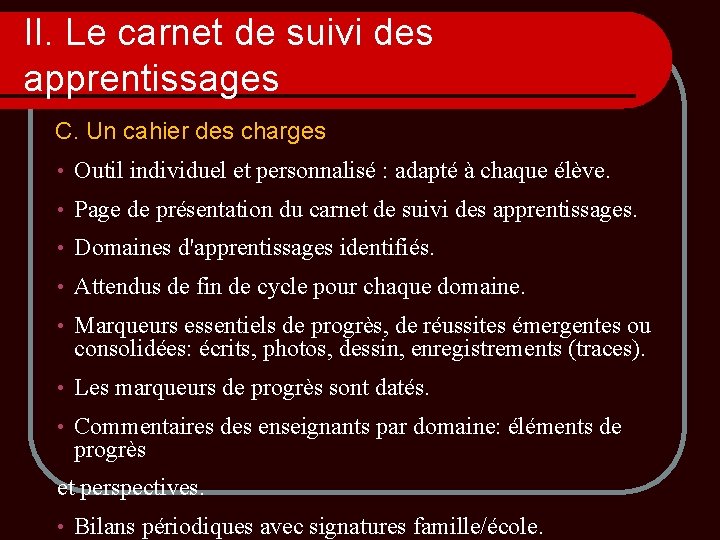 II. Le carnet de suivi des apprentissages

C. Un cahier des charges

• Outil individuel et personnalisé : adapté à chaque élève.

• Page de présentation du carnet de suivi des apprentissages.

• Domaines d'apprentissages identifiés.

• Attendus de fin de cycle pour chaque domaine.

• Marqueurs essentiels de progrès, de réussites émergentes ou consolidées: écrits, photos, dessin, enregistrements (traces).

• Les marqueurs de progrès sont datés.

• Commentaires des enseignants par domaine: éléments de progrès

et perspectives.

• Bilans périodiques avec signatures famille/école.